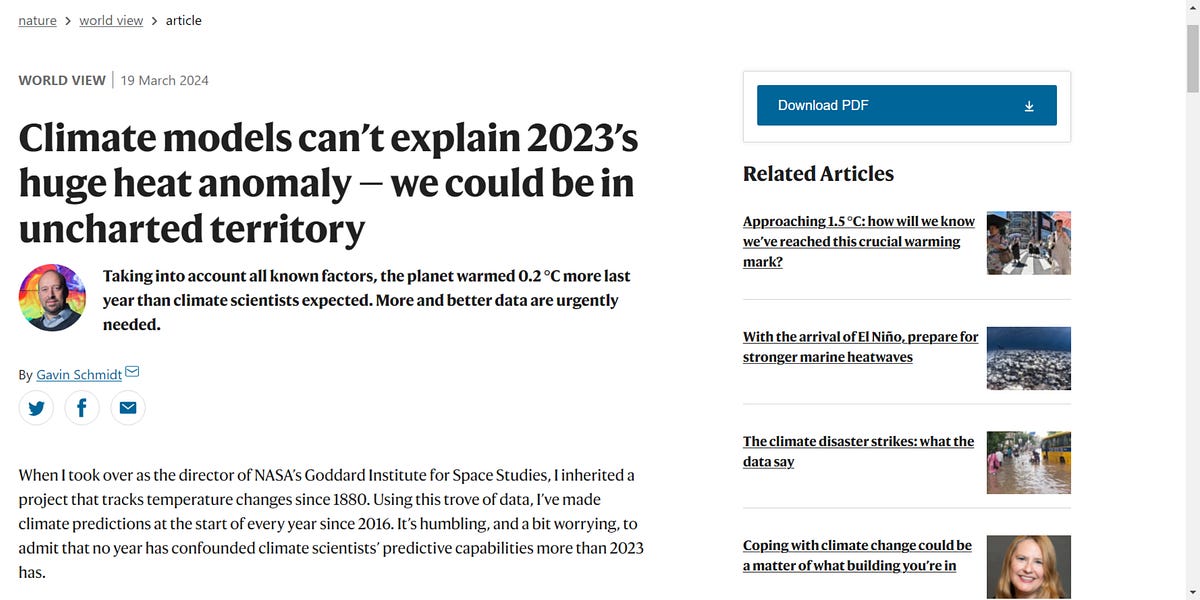 nature > world view > article

WORLD VIEW | 19 March 2024

Climate models can't explain 2023's huge heat anomaly — we could be in uncharted territory

Taking into account all known factors, the planet warmed 0.2 °C more last year than climate scientists expected. More and better data are urgently needed.

By Gavin Schmidt

When I took over as the director of NASA's Goddard Institute for Space Studies, I inherited a project that tracks temperature changes since 1880. Using this trove of data, I've made climate predictions at the start of every year since 2016. It's humbling, and a bit worrying, to admit that no year has confounded climate scientists' predictive capabilities more than 2023 has.

Download PDF

Related Articles

Approaching 1.5 °C: how will we know we've reached this crucial warming mark?

With the arrival of El Niño, prepare for stronger marine heatwaves

The climate disaster strikes: what the data say

Coping with climate change could be a matter of what building you're in